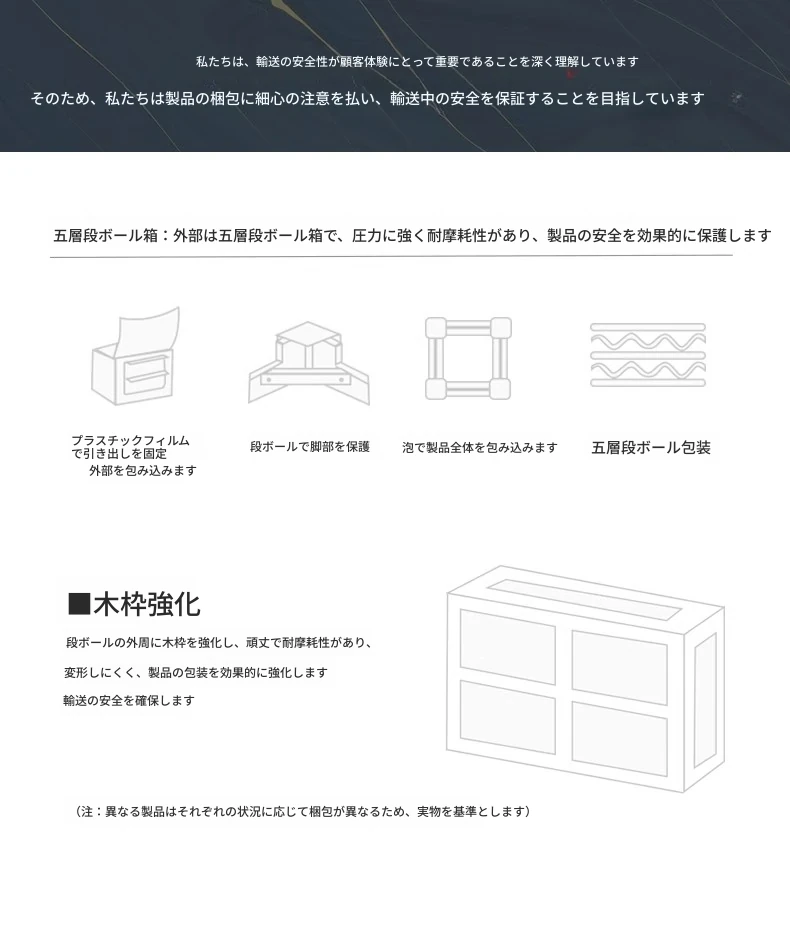 私たちは、輸送の安全性が顧客体験にとって重要であることを深く理解しています

そのため、私たちは製品の梱包に細心の注意を払い、輸送中の安全を保証することを目指しています

五層段ボール箱：外部は五層段ボール箱で、圧力に強く耐摩耗性があり、製品の安全を効果的に保護します

プラスチックフィルムで引き出しを固定
外部を包み込みます

段ボールで脚部を保護

泡で製品全体を包み込みます

五層段ボール包装

■木枠強化

段ボールの外周に木枠を強化し、頑丈で耐摩耗性があり、

変形しにくく、製品の包装を効果的に強化します

輸送の安全を確保します

（注：異なる製品はそれぞれの状況に応じて梱包が異なるため、実物を基準とします）